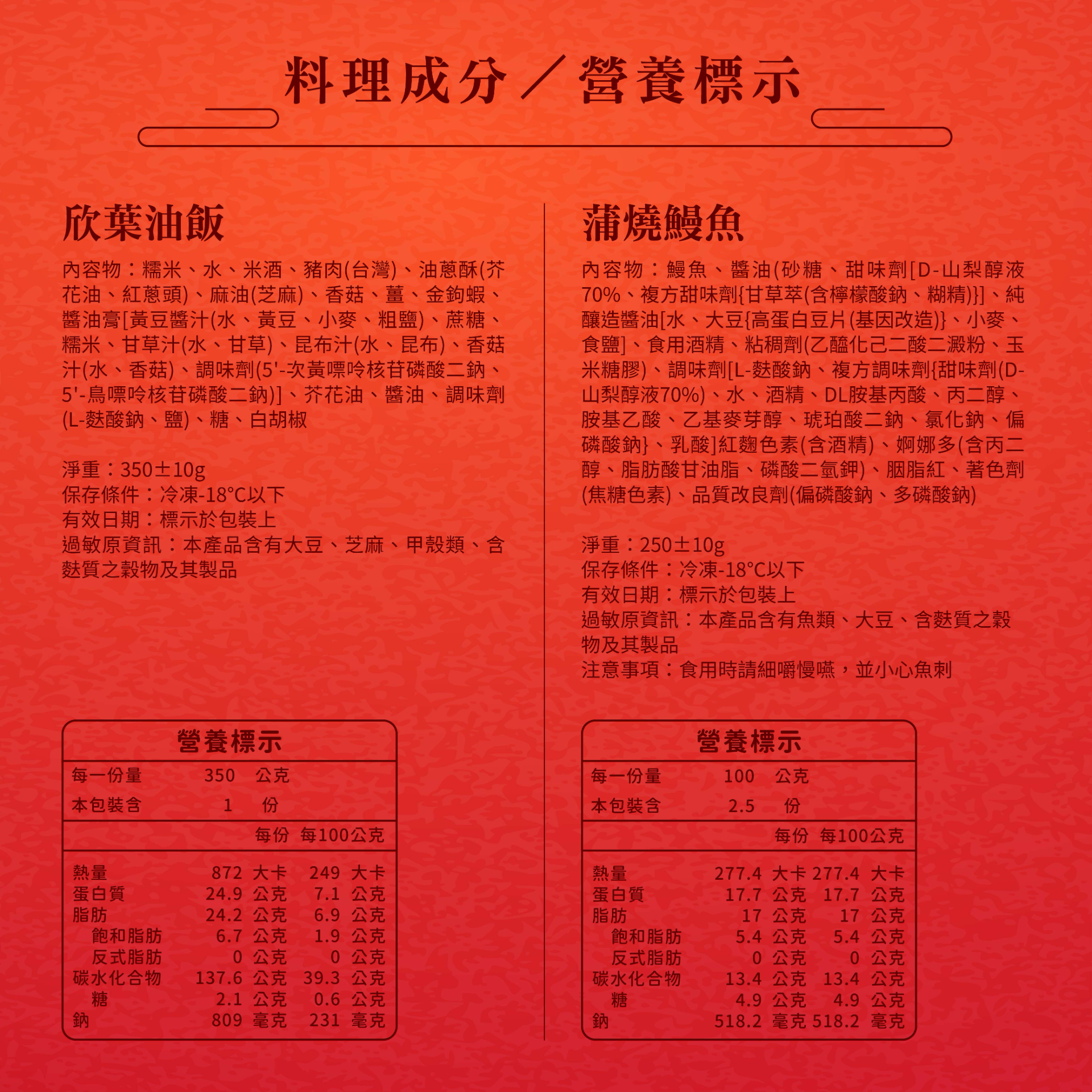 料理成分／營養標示

欣葉油飯

內容物：糯米、水、米酒、豬肉(台灣)、油蔥酥(芥花油、紅蔥頭)、麻油(芝麻)、香菇、薑、金鉤蝦、醬油膏[黃豆醬汁(水、黃豆、小麥、粗鹽)、蔗糖、糯米、甘草汁(水、甘草)、昆布汁(水、昆布)、香菇汁(水、香菇)、調味劑(5'-次黃嘌呤核苷磷酸二鈉、5'-鳥嘌呤核苷磷酸二鈉)]、芥花油、醬油、調味劑(L-麩酸鈉、鹽)、糖、白胡椒

淨重：350±10g
保存條件：冷凍-18°C以下
有效日期：標示於包裝上
過敏原資訊：本產品含有大豆、芝麻、甲殼類、含麩質之穀物及其製品

營養標示

| 每一份量 | 350 公克 | |
|---|---|---|
| 本包裝含 | 1 份 | |
| | 每份 | 每100公克 |
| 熱量 | 872 大卡 | 249 大卡 |
| 蛋白質 | 24.9 公克 | 7.1 公克 |
| 脂肪 | 24.2 公克 | 6.9 公克 |
| 飽和脂肪 | 6.7 公克 | 1.9 公克 |
| 反式脂肪 | 0 公克 | 0 公克 |
| 碳水化合物 | 137.6 公克 | 39.3 公克 |
| 糖 | 2.1 公克 | 0.6 公克 |
| 鈉 | 809 毫克 | 231 毫克 |

蒲燒鰻魚

內容物：鰻魚、醬油(砂糖、甜味劑[D-山梨醇液70%、複方甜味劑{甘草萃(含檸檬酸鈉、糊精)}]、純釀造醬油[水、大豆{高蛋白豆片(基因改造)}、小麥、食鹽]、食用酒精、粘稠劑(乙醯化己二酸二澱粉、玉米糖膠)、調味劑[L-麩酸鈉、複方調味劑{甜味劑(D-山梨醇液70%)、水、酒精、DL胺基丙酸、丙二醇、胺基乙酸、乙基麥芽醇、琥珀酸二鈉、氯化鈉、偏磷酸鈉}、乳酸]紅麴色素(含酒精)、婀娜多(含丙二醇、脂肪酸甘油脂、磷酸二氫鉀)、胭脂紅、著色劑(焦糖色素)、品質改良劑(偏磷酸鈉、多磷酸鈉)

淨重：250±10g
保存條件：冷凍-18°C以下
有效日期：標示於包裝上
過敏原資訊：本產品含有魚類、大豆、含麩質之穀物及其製品
注意事項：食用時請細嚼慢嚥，並小心魚刺

營養標示

| 每一份量 | 100 公克 | |
|---|---|---|
| 本包裝含 | 2.5 份 | |
| | 每份 | 每100公克 |
| 熱量 | 277.4 大卡 | 277.4 大卡 |
| 蛋白質 | 17.7 公克 | 17.7 公克 |
| 脂肪 | 17 公克 | 17 公克 |
| 飽和脂肪 | 5.4 公克 | 5.4 公克 |
| 反式脂肪 | 0 公克 | 0 公克 |
| 碳水化合物 | 13.4 公克 | 13.4 公克 |
| 糖 | 4.9 公克 | 4.9 公克 |
| 鈉 | 518.2 毫克 | 518.2 毫克 |